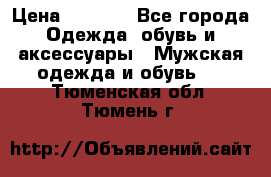 Цена Все города Одежда обувь и аксессуары Мужская одежда и обувь Тюменская обл Тюмень г

http://Объявлений.сайт